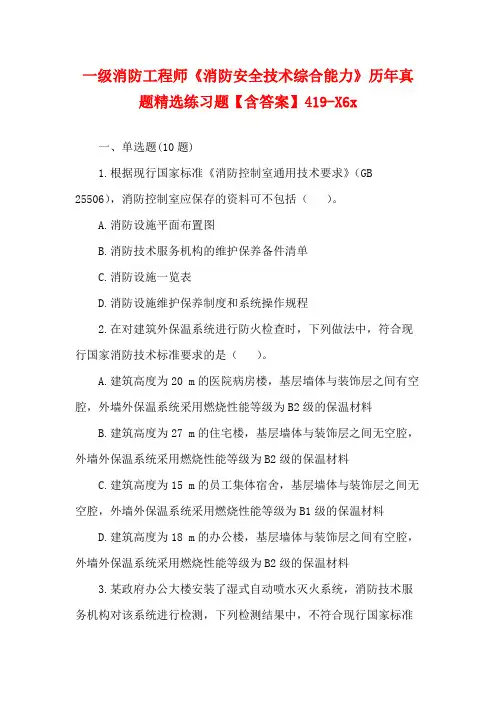 一级消防工程师《消防安全技术综合能力》历年真题精选练习题【含答案】419-X6x

一、单选题(10 题)

1.根据现行国家标准《消防控制室通用技术要求》(GB 25506)，消防控制室应保存的资料可不包括（　　）。

A.消防设施平面布置图

B.消防技术服务机构的维护保养备件清单

C.消防设施一览表

D.消防设施维护保养制度和系统操作规程

2.在对建筑外保温系统进行防火检查时，下列做法中，符合现行国家消防技术标准要求的是（　　）。

A.建筑高度为 20 m 的医院病房楼，基层墙体与装饰层之间有空腔，外墙外保温系统采用燃烧性能等级为 B2 级的保温材料

B.建筑高度为 27 m 的住宅楼，基层墙体与装饰层之间无空腔，外墙外保温系统采用燃烧性能等级为 B2 级的保温材料

C.建筑高度为 15 m 的员工集体宿舍，基层墙体与装饰层之间无空腔，外墙外保温系统采用燃烧性能等级为 B1 级的保温材料

D.建筑高度为 18 m 的办公楼，基层墙体与装饰层之间有空腔，外墙外保温系统采用燃烧性能等级为 B2 级的保温材料

3.某政府办公大楼安装了湿式自动喷水灭火系统，消防技术服务机构对该系统进行检测，下列检测结果中，不符合现行国家标准